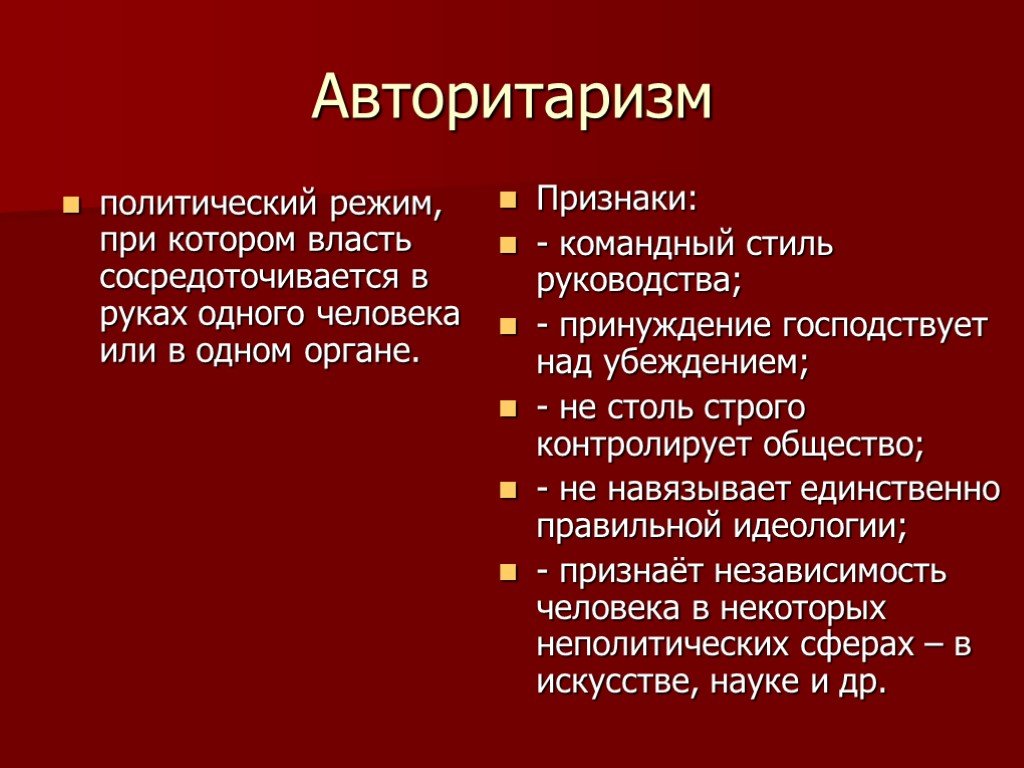 Авторитаризм

политический режим, при котором власть сосредоточивается в руках одного человека или в одном органе.

Признаки:

- командный стиль руководства;

- принуждение господствует над убеждением;

- не столь строго контролирует общество;

- не навязывает единственно правильной идеологии;

- признаёт независимость человека в некоторых неполитических сферах – в искусстве, науке и др.